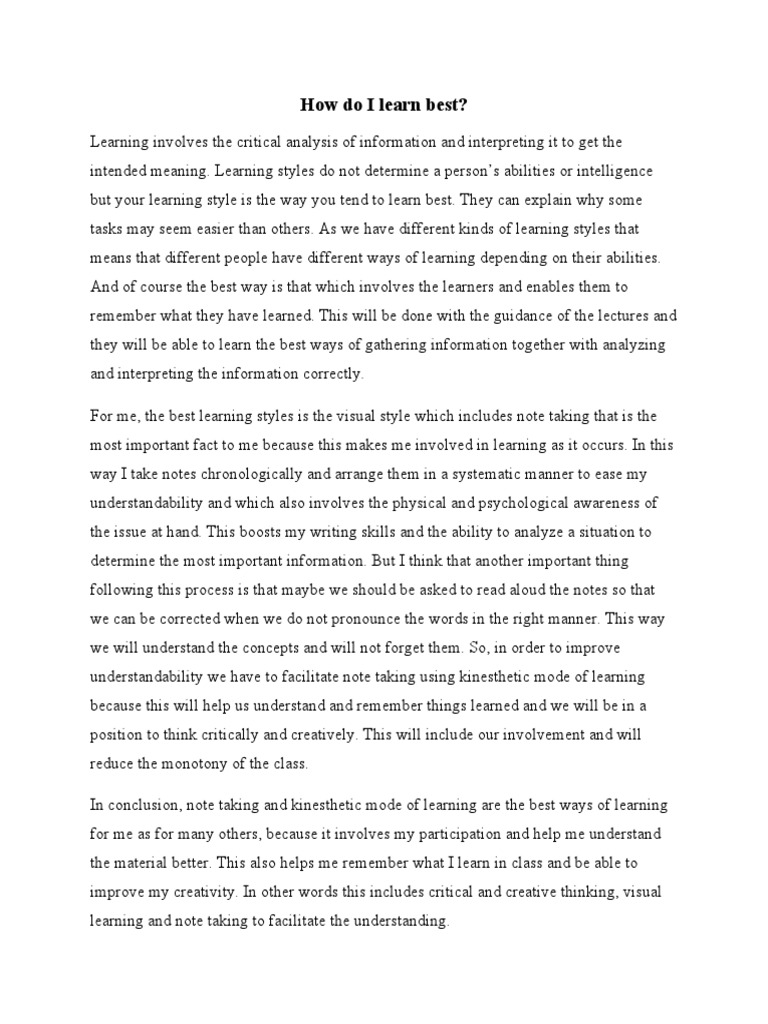 How do I learn best?

Learning involves the critical analysis of information and interpreting it to get the intended meaning. Learning styles do not determine a person's abilities or intelligence but your learning style is the way you tend to learn best. They can explain why some tasks may seem easier than others. As we have different kinds of learning styles that means that different people have different ways of learning depending on their abilities. And of course the best way is that which involves the learners and enables them to remember what they have learned. This will be done with the guidance of the lectures and they will be able to learn the best ways of gathering information together with analyzing and interpreting the information correctly.

For me, the best learning styles is the visual style which includes note taking that is the most important fact to me because this makes me involved in learning as it occurs. In this way I take notes chronologically and arrange them in a systematic manner to ease my understandability and which also involves the physical and psychological awareness of the issue at hand. This boosts my writing skills and the ability to analyze a situation to determine the most important information. But I think that another important thing following this process is that maybe we should be asked to read aloud the notes so that we can be corrected when we do not pronounce the words in the right manner. This way we will understand the concepts and will not forget them. So, in order to improve understandability we have to facilitate note taking using kinesthetic mode of learning because this will help us understand and remember things learned and we will be in a position to think critically and creatively. This will include our involvement and will reduce the monotony of the class.

In conclusion, note taking and kinesthetic mode of learning are the best ways of learning for me as for many others, because it involves my participation and help me understand the material better. This also helps me remember what I learn in class and be able to improve my creativity. In other words this includes critical and creative thinking, visual learning and note taking to facilitate the understanding.